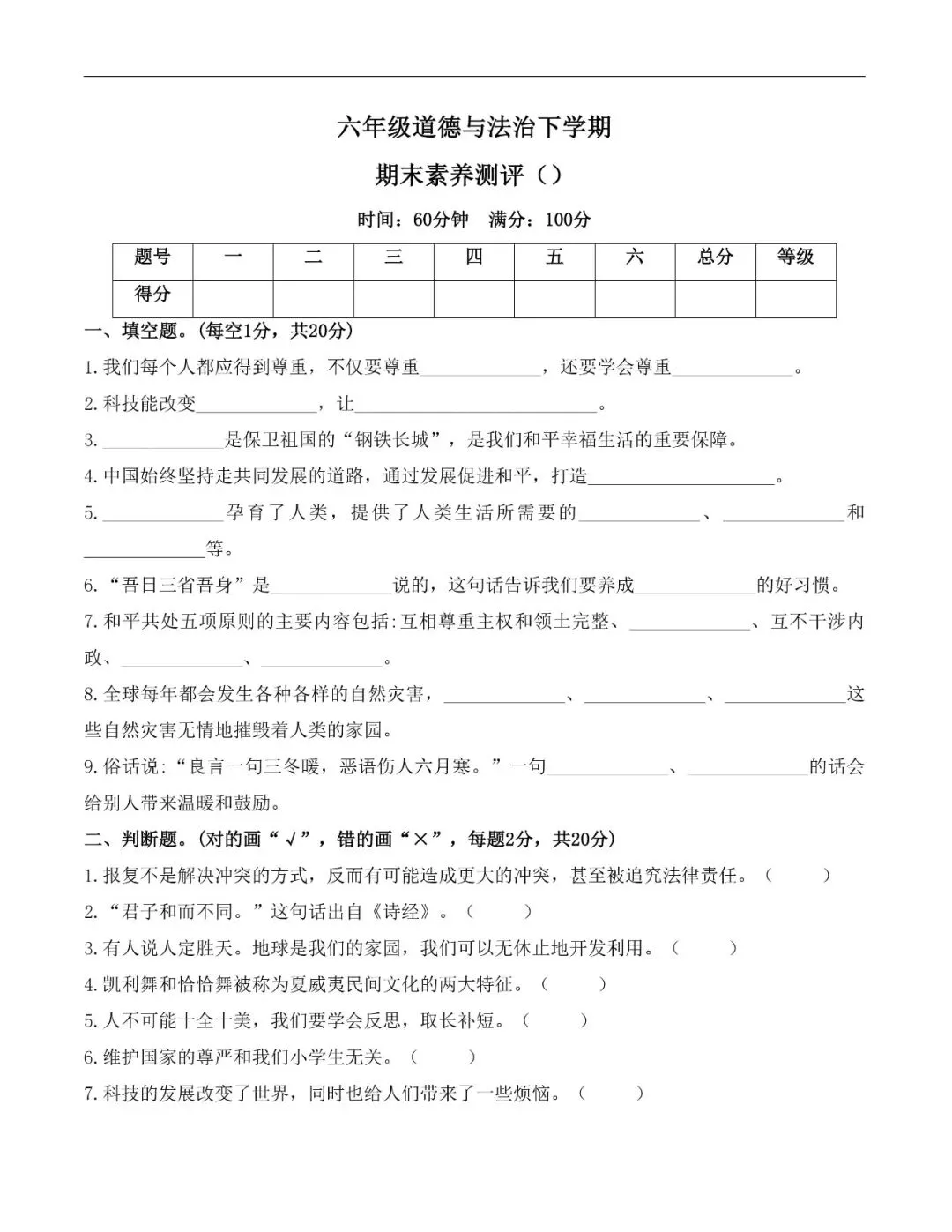 六年级道德与法治下学期

期末素养测评（）

时间：60分钟 满分：100分

| 题号 | 一 | 二 | 三 | 四 | 五 | 六 | 总分 | 等级 |
|---|---|---|---|---|---|---|---|---|
| 得分 |  |  |  |  |  |  |  |  |

一、填空题。(每空1分，共20分)

1.我们每个人都应得到尊重，不仅要尊重____，还要学会尊重____。

2.科技能改变____，让____。

3.____是保卫祖国的“钢铁长城”，是我们和平幸福生活的重要保障。

4.中国始终坚持走共同发展的道路，通过发展促进和平，打造____。

5.____孕育了人类，提供了人类生活所需要的____、____和____等。

6.“吾日三省吾身”是____说的，这句话告诉我们要养成____的好习惯。

7.和平共处五项原则的主要内容包括:互相尊重主权和领土完整、____、互不干涉内政、____、____。

8.全球每年都会发生各种各样的自然灾害，____、____、____这些自然灾害无情地摧毁着人类的家园。

9.俗话说：“良言一句三冬暖，恶语伤人六月寒。”一句____、____的话会给别人带来温暖和鼓励。

二、判断题。(对的画“√”，错的画“×”，每题2分，共20分)

1.报复不是解决冲突的方式，反而有可能造成更大的冲突，甚至被追究法律责任。（ ）

2.“君子和而不同。”这句话出自《诗经》。（ ）

3.有人说人定胜天。地球是我们的家园，我们可以无休止地开发利用。（ ）

4.凯利舞和恰恰舞被称为夏威夷民间文化的两大特征。（ ）

5.人不可能十全十美，我们要学会反思，取长补短。（ ）

6.维护国家的尊严和我们小学生无关。（ ）

7.科技的发展改变了世界，同时也给人们带来了一些烦恼。（ ）